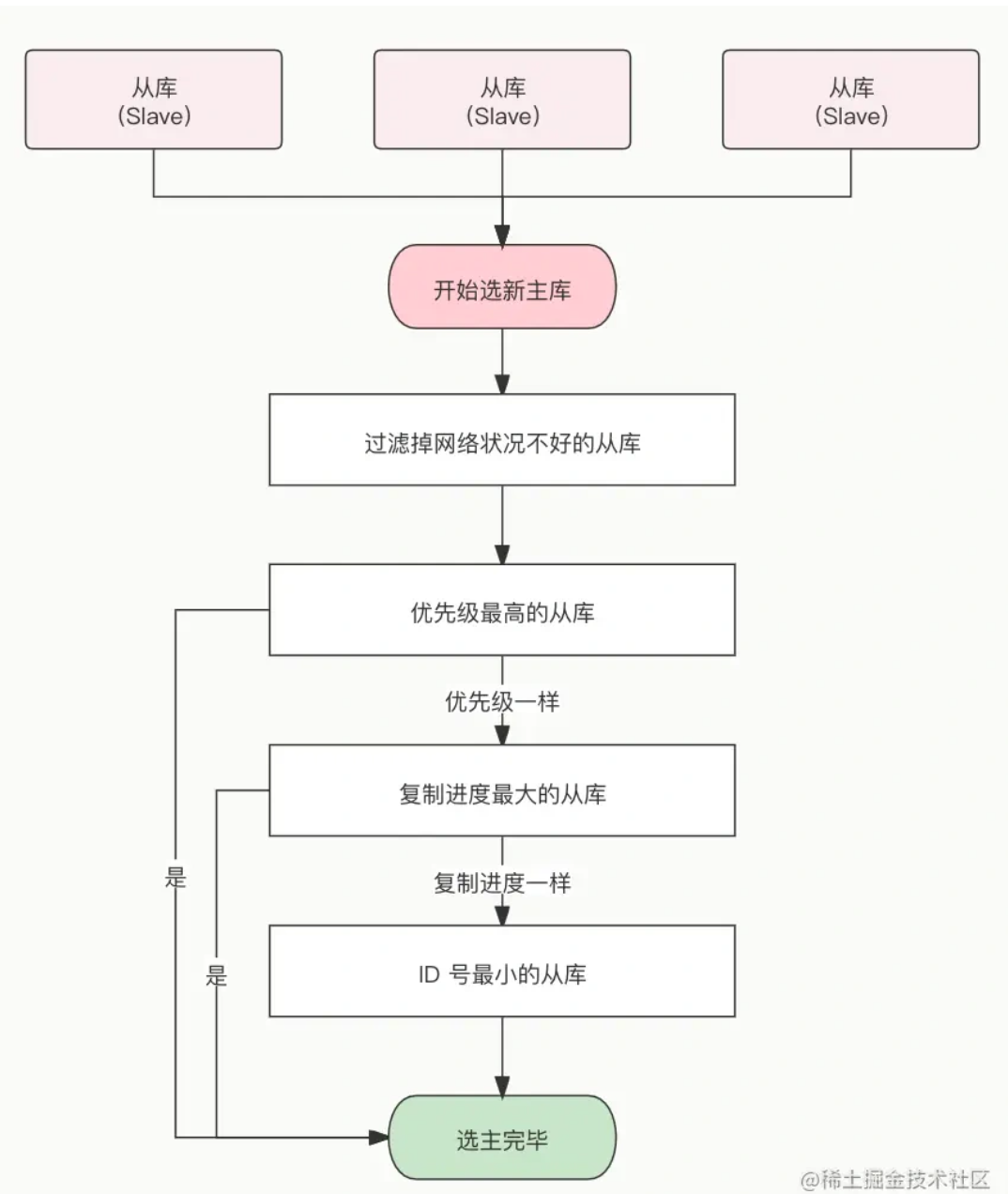 从库
(Slave)

从库
(Slave)

从库
(Slave)

开始选新主库

过滤掉网络状况不好的从库

优先级最高的从库

优先级一样

复制进度最大的从库

复制进度一样

ID 号最小的从库

是

是

选主完毕

@稀土掘金技术社区